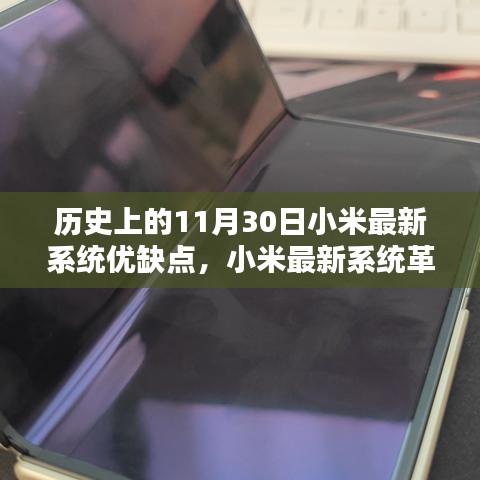 历史上的11月30日小米最新系统优缺点，小米最新系统革